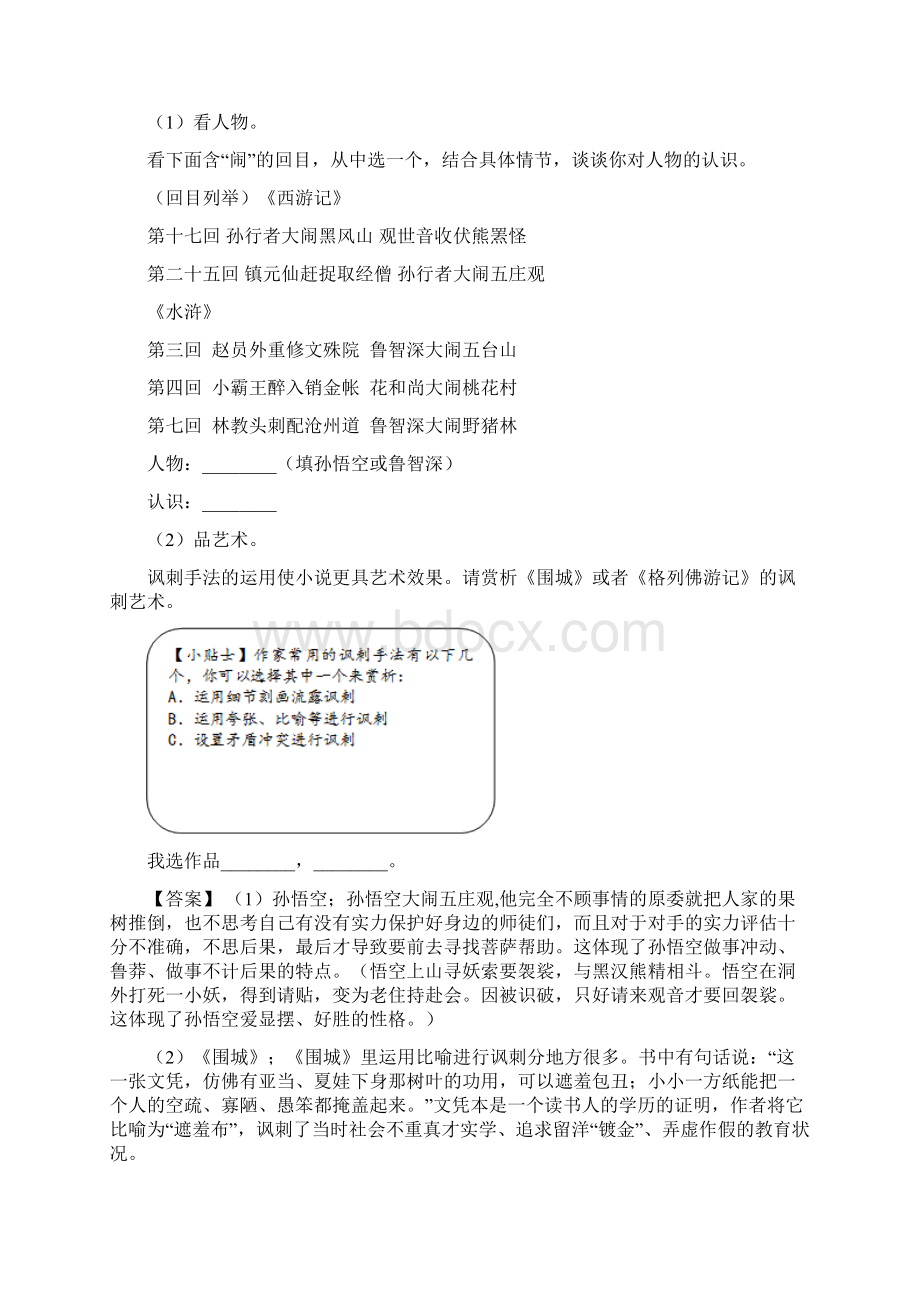 （1）看人物。

看下面含“闹”的回目，从中选一个，结合具体情节，谈谈你对人物的认识。

（回目列举）《西游记》

第十七回 孙行者大闹黑风山 观世音收伏熊罴怪

第二十五回 镇元仙赶捉取经僧 孙行者大闹五庄观

《水浒》

第三回 赵员外重修文殊院 鲁智深大闹五台山

第四回 小霸王醉入销金帐 花和尚大闹桃花村

第七回 林教头刺配沧州道 鲁智深大闹野猪林

人物：________（填孙悟空或鲁智深）

认识：________

（2）品艺术。

讽刺手法的运用使小说更具艺术效果。请赏析《围城》或者《格列佛游记》的讽刺艺术。

www.bdocx.com

【小贴士】作家常用的讽刺手法有以下几个，你可以选择其中一个来赏析：
A．运用细节刻画流露讽刺
B．运用夸张、比喻等进行讽刺
C．设置矛盾冲突进行讽刺

我选作品________，________。

【答案】（1）孙悟空；孙悟空大闹五庄观,他完全不顾事情的原委就把人家的果树推倒，也不思考自己有没有实力保护好身边的师徒们，而且对于对手的实力评估十分不准确，不思后果，最后才导致要前去寻找菩萨帮助。这体现了孙悟空做事冲动、鲁莽、做事不计后果的特点。（悟空上山寻妖索要袈裟，与黑汉熊精相斗。悟空在洞外打死一小妖，得到请贴，变为老住持赴会。因被识破，只好请来观音才要回袈裟。这体现了孙悟空爱显摆、好胜的性格。）

（2）《围城》；《围城》里运用比喻进行讽刺分地方很多。书中有句话说：“这一张文凭，仿佛有亚当、夏娃下身那树叶的功用，可以遮羞包丑；小小一方纸能把一个人的空疏、寡陋、愚笨都掩盖起来。”文凭本是一个读书人的学历的证明，作者将它比喻为“遮羞布”，讽刺了当时社会不重真才实学、追求留洋“镀金”、弄虚作假的教育状况。